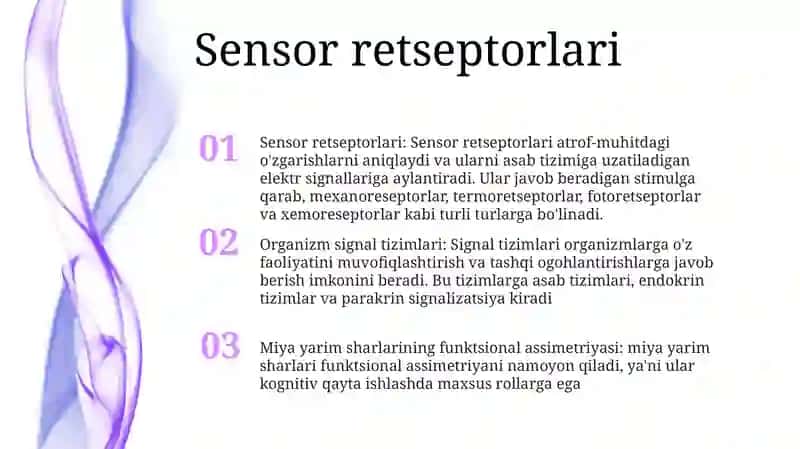 Sensor retseptorlari

01

Sensor retseptorlari: Sensor retseptorlari atrof-muhitdagi o'zgarishlarni aniqlaydi va ularni asab tizimiga uzatiladigan elektr signallariga aylantiradi. Ular javob beradigan stimulga qarab, mexanoreseptorlar, termoretseptorlar, fotoretseptorlar va xemoreseptorlar kabi turli turlarga bo'linadi.

02

Organizm signal tizimlari: Signal tizimlari organizmlarga o'z faoliyatini muvofiqlashtirish va tashqi ogohlantirishlarga javob berish imkonini beradi. Bu tizimlarga asab tizimlari, endokrin tizimlar va parakrin signalizatsiya kiradi

03

Miya yarim sharlarining funktsional assimetriyasi: miya yarim sharlari funktsional assimetriyani namoyon qiladi, ya'ni ular kognitiv qayta ishlashda maxsus rollarga ega